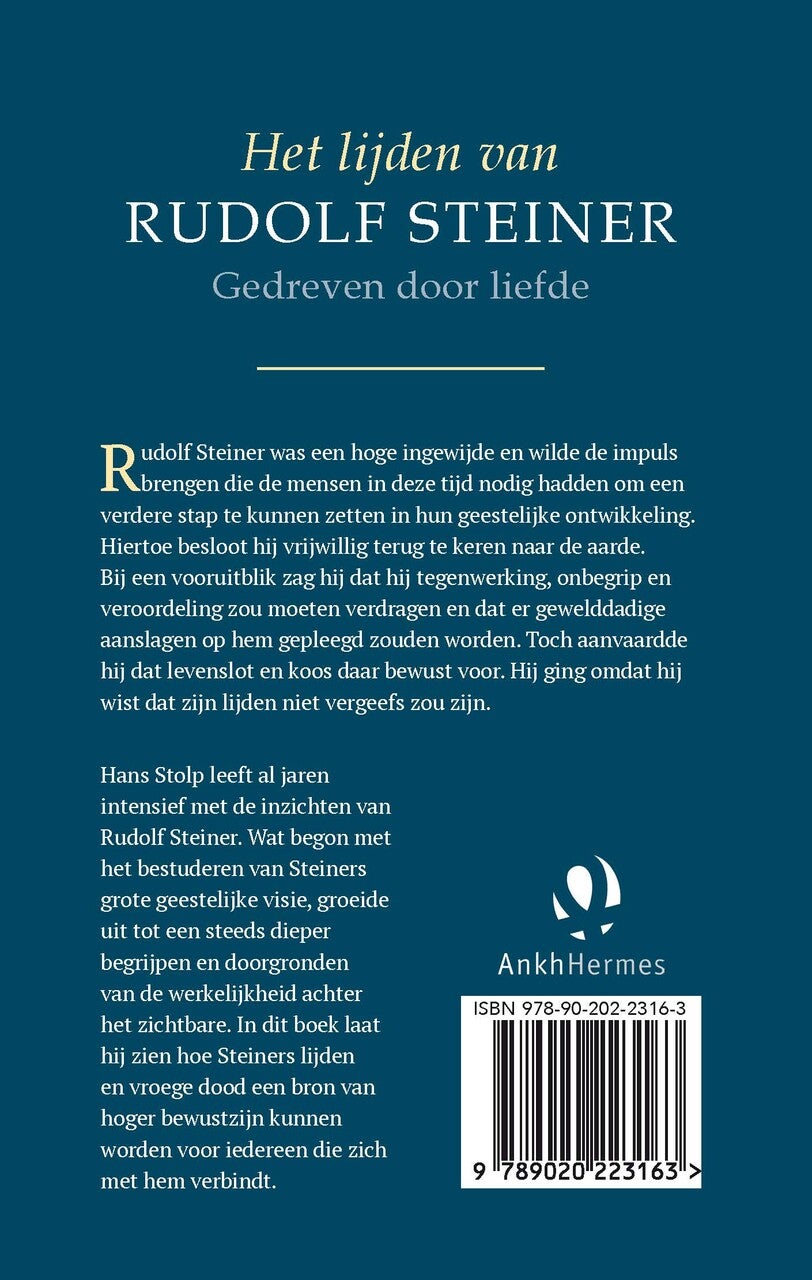 Het lijden van
RUDOLF STEINER
Gedreven door liefde

Rudolf Steiner was een hoge ingewijde en wilde de impuls brengen die de mensen in deze tijd nodig hadden om een verdere stap te kunnen zetten in hun geestelijke ontwikkeling. Hiertoe besloot hij vrijwillig terug te keren naar de aarde. Bij een vooruitblik zag hij dat hij tegenwerking, onbegrip en veroordeling zou moeten verdragen en dat er gewelddadige aanslagen op hem gepleegd zouden worden. Toch aanvaardde hij dat levenslot en koos daar bewust voor. Hij ging omdat hij wist dat zijn lijden niet vergeefs zou zijn.

Hans Stolp leeft al jaren intensief met de inzichten van Rudolf Steiner. Wat begon met het bestuderen van Steiners grote geestelijke visie, groeide uit tot een steeds dieper begrijpen en doorgronden van de werkelijkheid achter het zichtbare. In dit boek laat hij zien hoe Steiners lijden en vroege dood een bron van hoger bewustzijn kunnen worden voor iedereen die zich met hem verbindt.

AnkhHermes

ISBN 978-90-202-2316-3

9 789020 223163 >